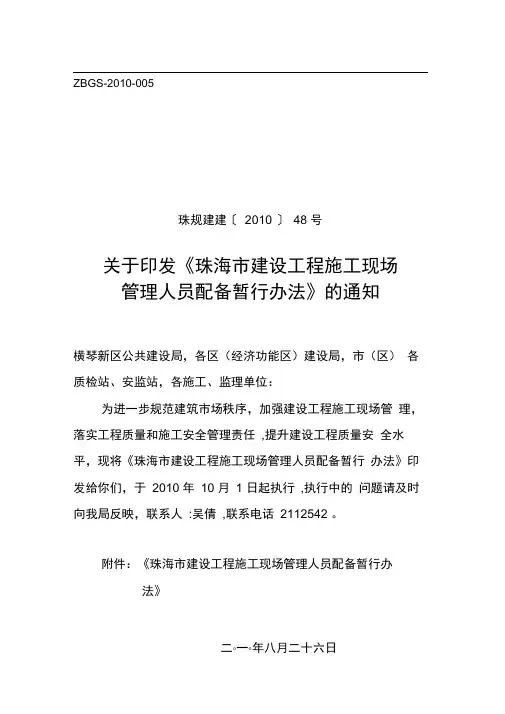 ZBGS-2010-005

珠规建建〔 2010 〕 48 号

关于印发《珠海市建设工程施工现场管理人员配备暂行办法》的通知

横琴新区公共建设局，各区（经济功能区）建设局，市（区） 各质检站、安监站，各施工、监理单位：

为进一步规范建筑市场秩序，加强建设工程施工现场管 理，落实工程质量和施工安全管理责任 ,提升建设工程质量安 全水平，现将《珠海市建设工程施工现场管理人员配备暂行 办法》印发给你们，于 2010 年 10 月 1 日起执行 ,执行中的 问题请及时向我局反映，联系人 :吴倩 ,联系电话 2112542 。

附件：《珠海市建设工程施工现场管理人员配备暂行办法》

二◦一◦年八月二十六日